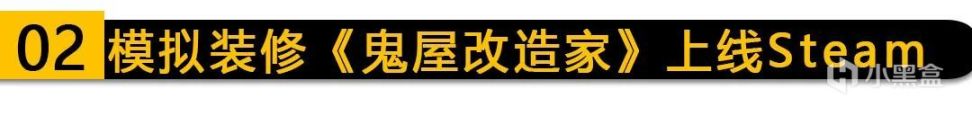 02 模拟装修《鬼屋改造家》上线Steam

小黑盒